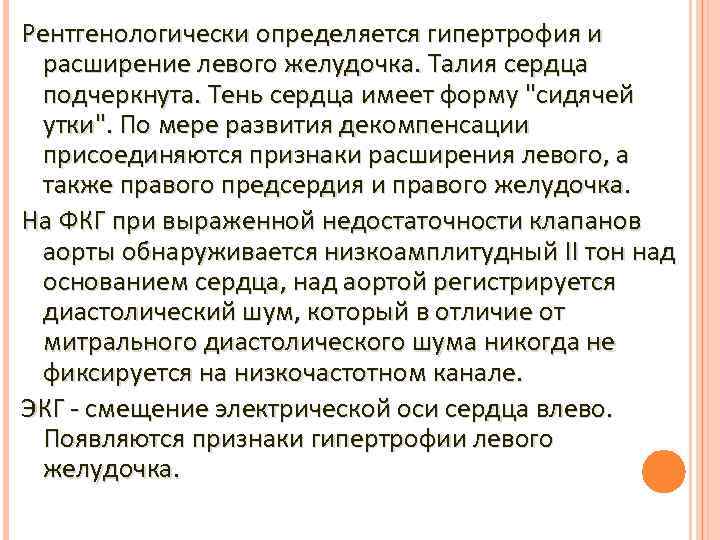 Рентгенологически определяется гипертрофия и расширение левого желудочка. Талия сердца подчеркнута. Тень сердца имеет форму "сидячей утки". По мере развития декомпенсации присоединяются признаки расширения левого, а также правого предсердия и правого желудочка.

На ФКГ при выраженной недостаточности клапанов аорты обнаруживается низкоамплитудный II тон над основанием сердца, над аортой регистрируется диастолический шум, который в отличие от митрального диастолического шума никогда не фиксируется на низкочастотном канале.

ЭКГ - смещение электрической оси сердца влево. Появляются признаки гипертрофии левого желудочка.